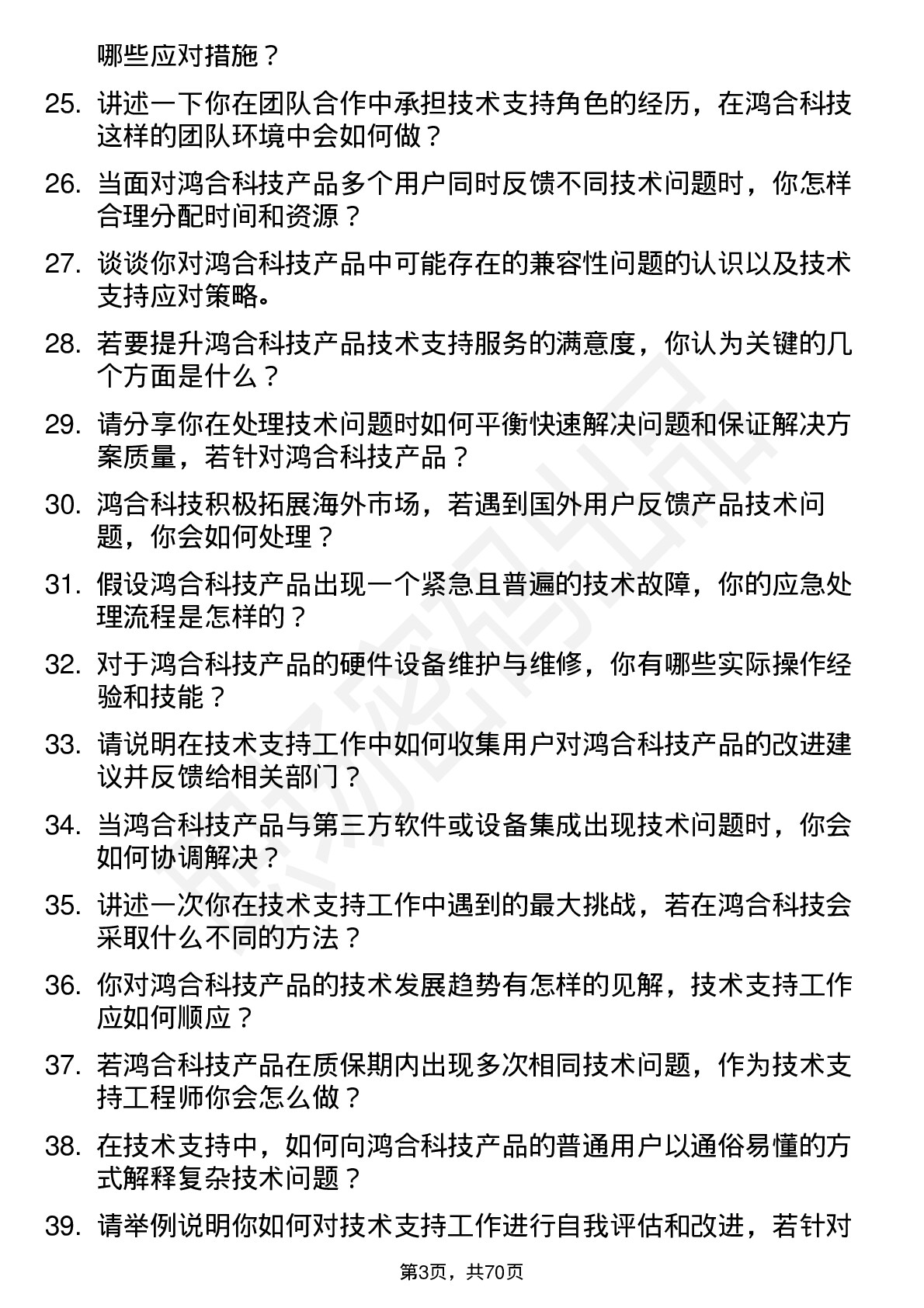 哪些应对措施？

25. 讲述一下你在团队合作中承担技术支持角色的经历，在鸿合科技这样的团队环境中会如何做？

26. 当面对鸿合科技产品多个用户同时反馈不同技术问题时，你怎样合理分配时间和资源？

27. 谈谈你对鸿合科技产品中可能存在的兼容性问题的认识以及技术支持应对策略。

28. 若要提升鸿合科技产品技术支持服务的满意度，你认为关键的几个方面是什么？

29. 请分享你在处理技术问题时如何平衡快速解决问题和保证解决方案质量，若针对鸿合科技产品？

30. 鸿合科技积极拓展海外市场，若遇到国外用户反馈产品技术问题，你会如何处理？

31. 假设鸿合科技产品出现一个紧急且普遍的技术故障，你的应急处理流程是怎样的？

32. 对于鸿合科技产品的硬件设备维护与维修，你有哪些实际操作经验和技能？

33. 请说明在技术支持工作中如何收集用户对鸿合科技产品的改进建议并反馈给相关部门？

34. 当鸿合科技产品与第三方软件或设备集成出现技术问题时，你会如何协调解决？

35. 讲述一次你在技术支持工作中遇到的最大挑战，若在鸿合科技会采取什么不同的方法？

36. 你对鸿合科技产品的技术发展趋势有怎样的见解，技术支持工作应如何顺应？

37. 若鸿合科技产品在质保期内出现多次相同技术问题，作为技术支持工程师你会怎么做？

38. 在技术支持中，如何向鸿合科技产品的普通用户以通俗易懂的方式解释复杂技术问题？

39. 请举例说明你如何对技术支持工作进行自我评估和改进，若针对

第3页，共70页